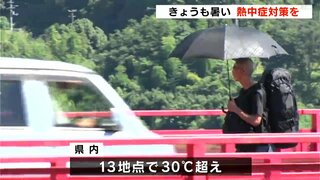 きょうも暑い　熱中症対策を

県内

13地点で30℃超え